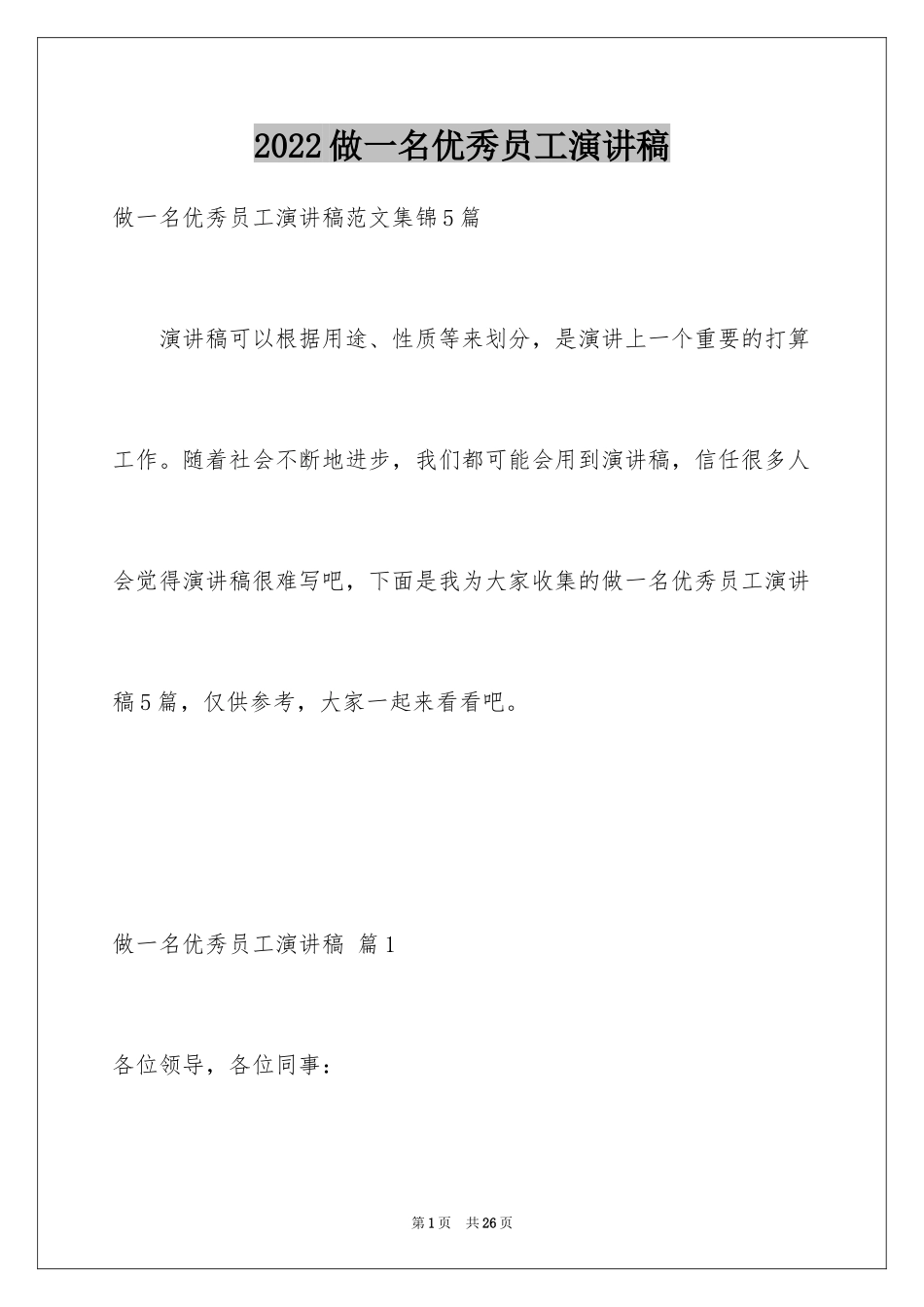 2022做一名优秀员工演讲稿

做一名优秀员工演讲稿范文集锦5篇

演讲稿可以根据用途、性质等来划分，是演讲上一个重要的打算工作。随着社会不断地进步，我们都可能会用到演讲稿，信任很多人会觉得演讲稿很难写吧，下面是我为大家收集的做一名优秀员工演讲稿5篇，仅供参考，大家一起来看看吧。

做一名优秀员工演讲稿 篇1

各位领导，各位同事：

第1页 共26页